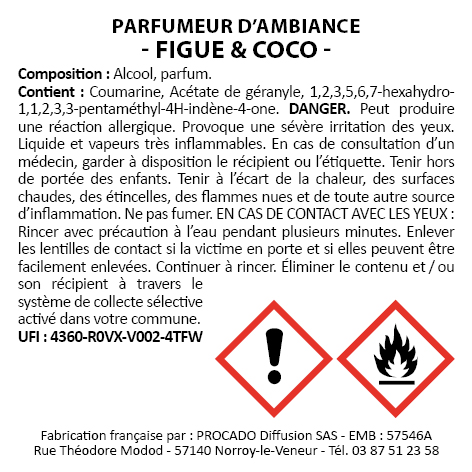 PARFUMEUR D'AMBIANCE
- FIGUE & COCO -

Composition : Alcool, parfum.

Contient : Coumarine, Acétate de géranyle, 1,2,3,5,6,7-hexahydro-1,1,2,3,3-pentaméthyl-4H-indène-4-one. DANGER. Peut produire une réaction allergique. Provoque une sévère irritation des yeux. Liquide et vapeurs très inflammables. En cas de consultation d'un médecin, garder à disposition le récipient ou l'étiquette. Tenir hors de portée des enfants. Tenir à l'écart de la chaleur, des surfaces chaudes, des étincelles, des flammes nues et de toute autre source d'inflammation. Ne pas fumer. EN CAS DE CONTACT AVEC LES YEUX : Rincer avec précaution à l'eau pendant plusieurs minutes. Enlever les lentilles de contact si la victime en porte et si elles peuvent être facilement enlevées. Continuer à rincer. Éliminer le contenu et / ou son récipient à travers le système de collecte sélective activé dans votre commune.

UFI : 4360-R0VX-V002-4TFW

Fabrication française par : PROCADO Diffusion SAS - EMB : 57546A
Rue Théodore Modod - 57140 Norroy-le-Veneur - Tél. 03 87 51 23 58